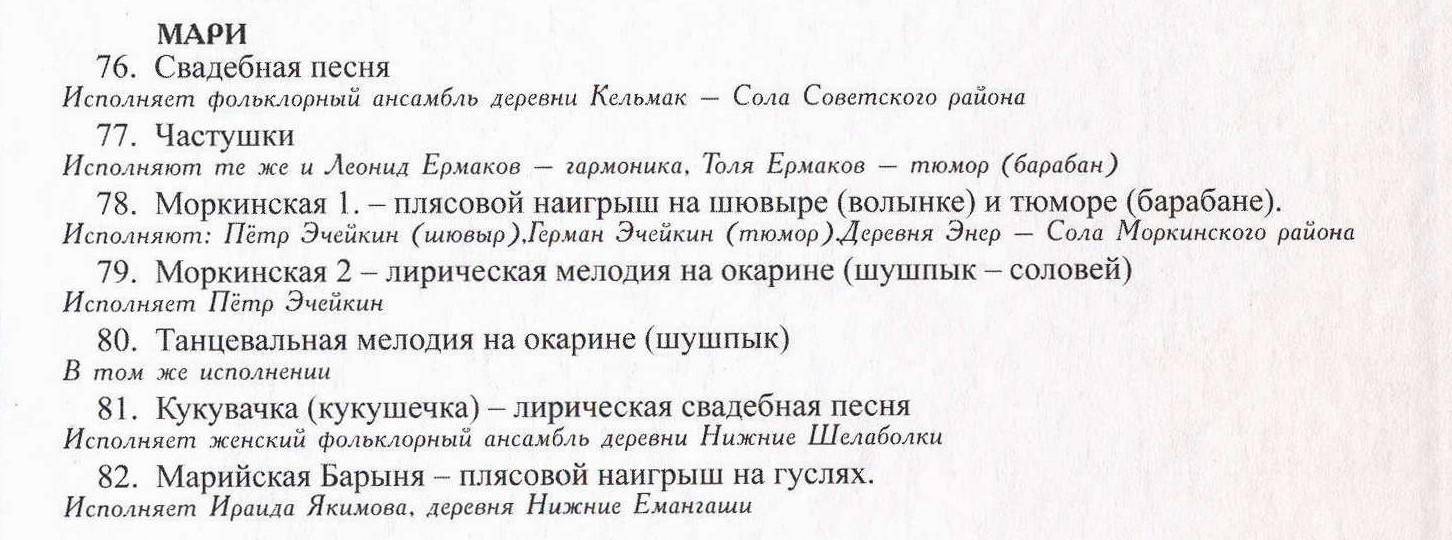 МАРИ

76. Свадебная песня
Исполняет фольклорный ансамбль деревни Кельмак — Сола Советского района

77. Частушки
Исполняют те же и Леонид Ермаков — гармоника, Толя Ермаков — тюмор (барабан)

78. Моркинская 1. – плясовой наигрыш на шювыре (волынке) и тюморе (барабане).
Исполняют: Пётр Эчейкин (шювыр),Герман Эчейкин (тюмор),Деревня Энер — Сола Моркинского района

79. Моркинская 2 – лирическая мелодия на окарине (шушпык – соловей)
Исполняет Пётр Эчейкин

80. Танцевальная мелодия на окарине (шушпык)
В том же исполнении

81. Кукувачка (кукушечка) – лирическая свадебная песня
Исполняет женский фольклорный ансамбль деревни Нижние Шелаболки

82. Марийская Барыня – плясовой наигрыш на гуслях.
Исполняет Ираида Якимова, деревня Нижние Емангаши